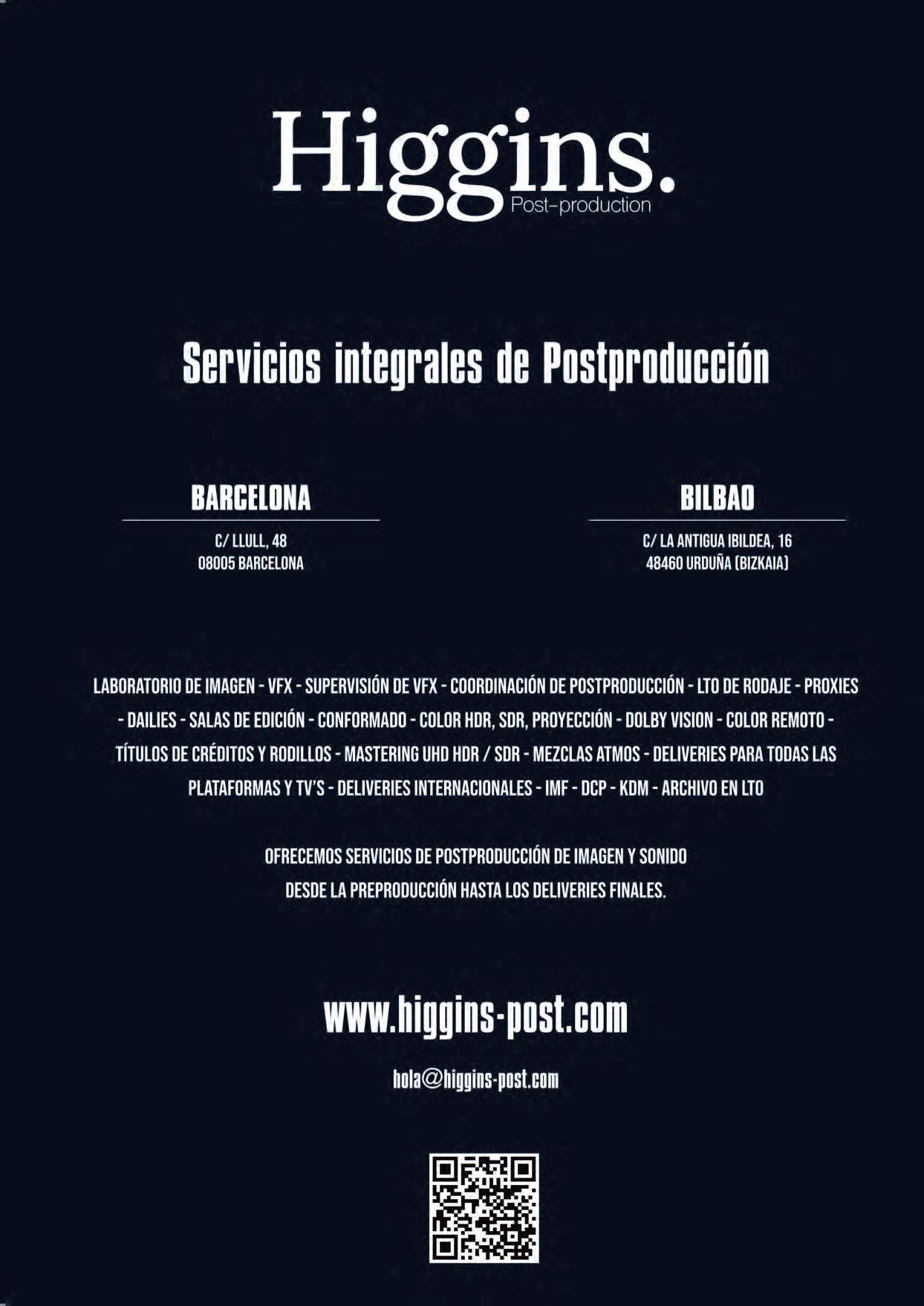 Higgins.
Post-production

Servicios integrales de Postproducción

BARCELONA

C/ LLULL, 48
08005 BARCELONA

BILBAO

C/ LA ANTIGUA IBILDEA, 16
48460 URDUÑA (BIZKAIA)

LABORATORIO DE IMAGEN - VFX - SUPERVISIÓN DE VFX - COORDINACIÓN DE POSTPRODUCCIÓN - LTO DE RODAJE - PROXIES - DAILIES - SALAS DE EDICIÓN - CONFORMADO - COLOR HDR, SDR, PROYECCIÓN - DOLBY VISION - COLOR REMOTO - TÍTULOS DE CRÉDITOS Y RODILLOS - MASTERING UHD HDR / SDR - MEZCLAS ATMOS - DELIVERIES PARA TODAS LAS PLATAFORMAS Y TV'S - DELIVERIES INTERNACIONALES - IMF - DCP - KDM - ARCHIVO EN LTO

OFRECEMOS SERVICIOS DE POSTPRODUCCIÓN DE IMAGEN Y SONIDO
DESDE LA PREPRODUCCIÓN HASTA LOS DELIVERIES FINALES.

www.higgins-post.com

hola@higgins-post.com